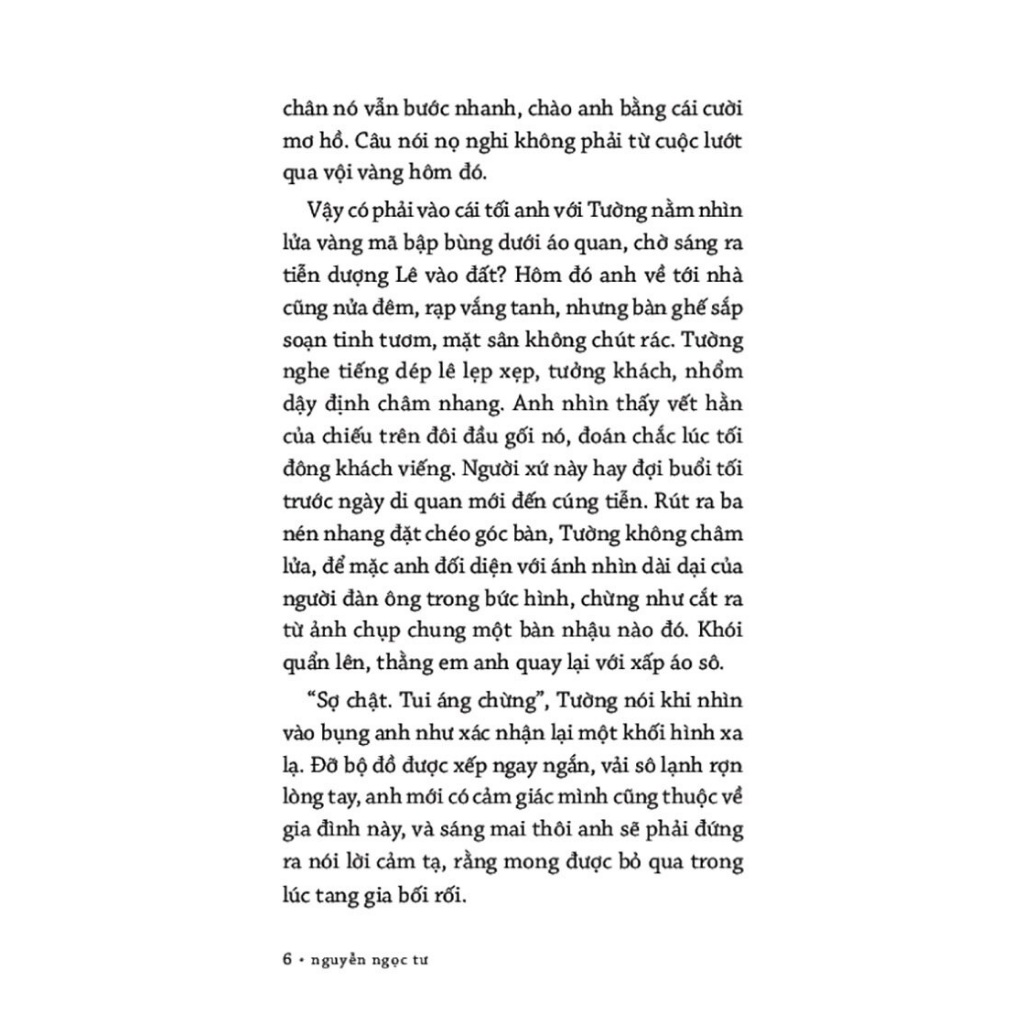 chân nó vẫn bước nhanh, chào anh bằng cái cười mơ hồ. Câu nói nọ nghi không phải từ cuộc lướt qua vội vàng hôm đó.

Vậy có phải vào cái tối anh với Tường nằm nhìn lửa vàng mã bập bùng dưới áo quan, chờ sáng ra tiễn dượng Lê vào đất? Hôm đó anh về tới nhà cũng nửa đêm, rạp vắng tanh, nhưng bàn ghế sắp soạn tinh tươm, mặt sân không chút rác. Tường nghe tiếng dép lê lẹp xẹp, tưởng khách, nhổm dậy định châm nhang. Anh nhìn thấy vết hằn của chiếu trên đôi đầu gối nó, đoán chắc lúc tối đông khách viếng. Người xứ này hay đợi buổi tối trước ngày di quan mới đến cúng tiễn. Rút ra ba nén nhang đặt chéo góc bàn, Tường không châm lửa, để mặc anh đối diện với ánh nhìn dài dại của người đàn ông trong bức hình, chừng như cắt ra từ ảnh chụp chung một bàn nhậu nào đó. Khói quẩn lên, thằng em anh quay lại với xấp áo sô.

“Sợ chật. Tui áng chừng”, Tường nói khi nhìn vào bụng anh như xác nhận lại một khối hình xa lạ. Đỡ bộ đồ được xếp ngay ngắn, vải sô lạnh rợn lòng tay, anh mới có cảm giác mình cũng thuộc về gia đình này, và sáng mai thôi anh sẽ phải đứng ra nói lời cảm tạ, rằng mong được bỏ qua trong lúc tang gia bối rối.

6 • nguyễn ngọc tư